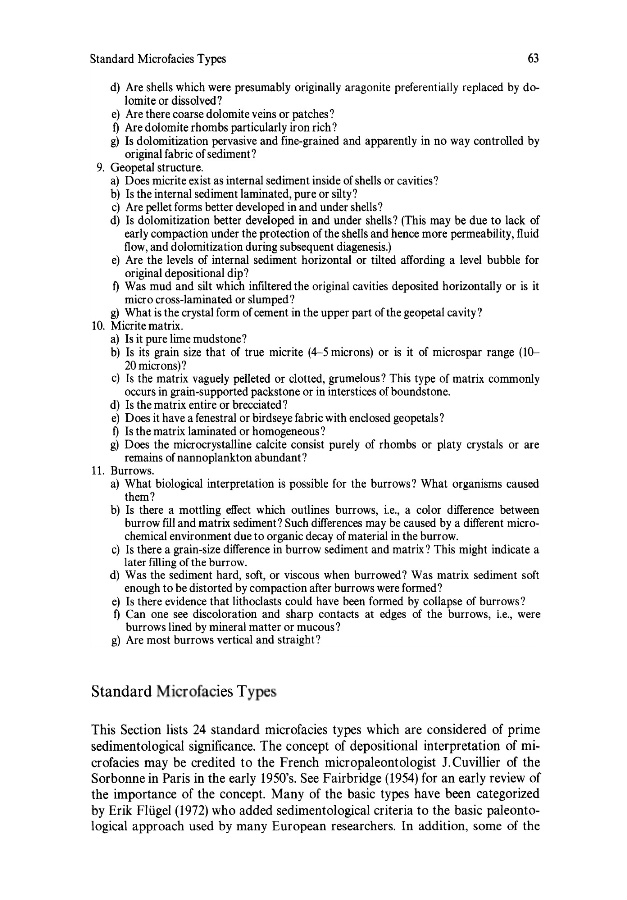 Standard Microfacies Types 63

d) Are shells which were presumably originally aragonite preferentially replaced by dolomite or dissolved?
e) Are there coarse dolomite veins or patches?
f) Are dolomite rhombs particularly iron rich?
g) Is dolomitization pervasive and fine-grained and apparently in no way controlled by original fabric of sediment?
9. Geopetal structure.
a) Does micrite exist as internal sediment inside of shells or cavities?
b) Is the internal sediment laminated, pure or silty?
c) Are pellet forms better developed in and under shells?
d) Is dolomitization better developed in and under shells? (This may be due to lack of early compaction under the protection of the shells and hence more permeability, fluid flow, and dolomitization during subsequent diagenesis.)
e) Are the levels of internal sediment horizontal or tilted affording a level bubble for original depositional dip?
f) Was mud and silt which infiltered the original cavities deposited horizontally or is it micro cross-laminated or slumped?
g) What is the crystal form of cement in the upper part of the geopetal cavity?
10. Micrite matrix.
a) Is it pure lime mudstone?
b) Is its grain size that of true micrite (4–5 microns) or is it of microspar range (10–20 microns)?
c) Is the matrix vaguely pelleted or clotted, grumelous? This type of matrix commonly occurs in grain-supported packstone or in interstices of boundstone.
d) Is the matrix entire or brecciated?
e) Does it have a fenestral or birdseye fabric with enclosed geopetals?
f) Is the matrix laminated or homogeneous?
g) Does the microcrystalline calcite consist purely of rhombs or platy crystals or are remains of nannoplankton abundant?
11. Burrows.
a) What biological interpretation is possible for the burrows? What organisms caused them?
b) Is there a mottling effect which outlines burrows, i.e., a color difference between burrow fill and matrix sediment? Such differences may be caused by a different microchemical environment due to organic decay of material in the burrow.
c) Is there a grain-size difference in burrow sediment and matrix? This might indicate a later filling of the burrow.
d) Was the sediment hard, soft, or viscous when burrowed? Was matrix sediment soft enough to be distorted by compaction after burrows were formed?
e) Is there evidence that lithoclasts could have been formed by collapse of burrows?
f) Can one see discoloration and sharp contacts at edges of the burrows, i.e., were burrows lined by mineral matter or mucous?
g) Are most burrows vertical and straight?

Standard Microfacies Types

This Section lists 24 standard microfacies types which are considered of prime sedimentological significance. The concept of depositional interpretation of microfacies may be credited to the French micropaleontologist J. Cuvillier of the Sorbonne in Paris in the early 1950's. See Fairbridge (1954) for an early review of the importance of the concept. Many of the basic types have been categorized by Erik Flügel (1972) who added sedimentological criteria to the basic paleontological approach used by many European researchers. In addition, some of the